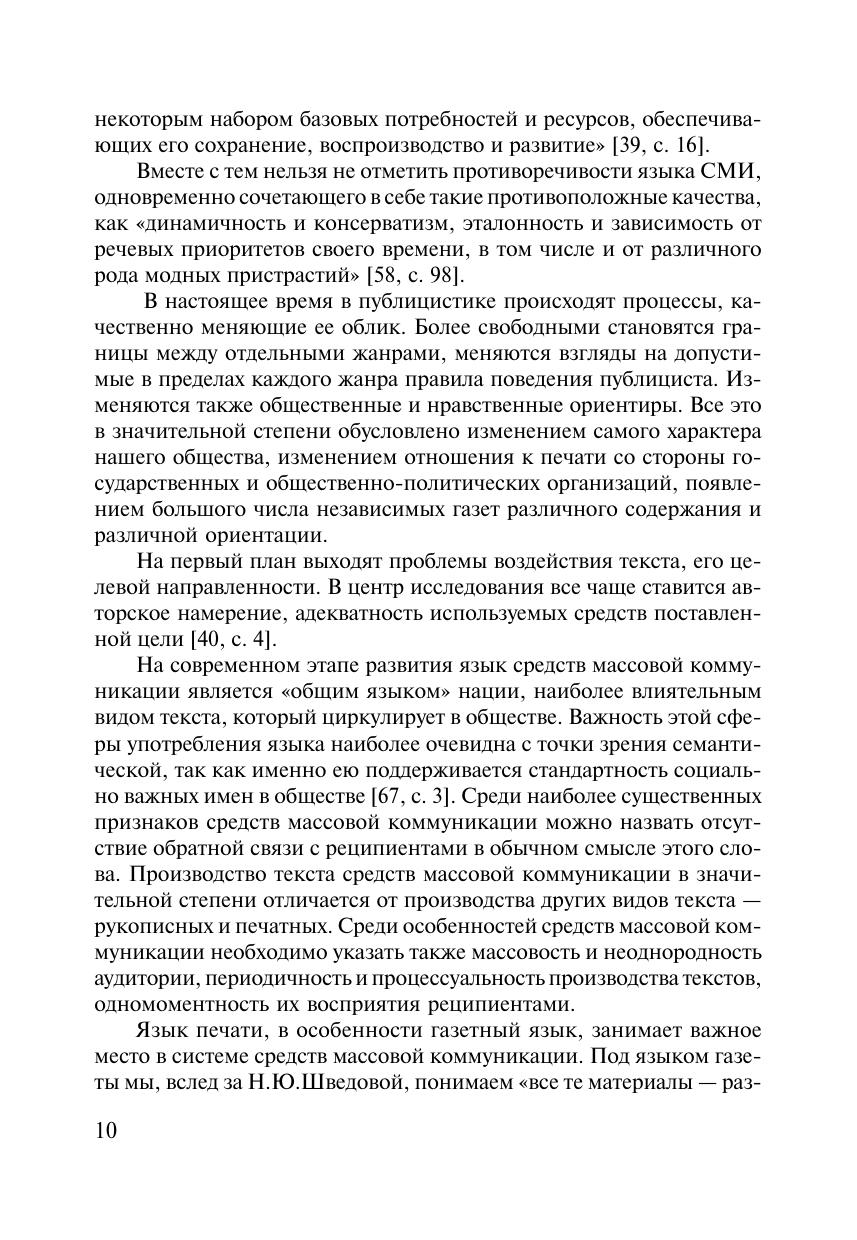 некоторым набором базовых потребностей и ресурсов, обеспечивающих его сохранение, воспроизводство и развитие» [39, с. 16].

Вместе с тем нельзя не отметить противоречивости языка СМИ, одновременно сочетающего в себе такие противоположные качества, как «динамичность и консерватизм, эталонность и зависимость от речевых приоритетов своего времени, в том числе и от различного рода модных пристрастий» [58, с. 98].

В настоящее время в публицистике происходят процессы, качественно меняющие ее облик. Более свободными становятся границы между отдельными жанрами, меняются взгляды на допустимые в пределах каждого жанра правила поведения публициста. Изменяются также общественные и нравственные ориентиры. Все это в значительной степени обусловлено изменением самого характера нашего общества, изменением отношения к печати со стороны государственных и общественно-политических организаций, появлением большого числа независимых газет различного содержания и различной ориентации.

На первый план выходят проблемы воздействия текста, его целевой направленности. В центр исследования все чаще ставится авторское намерение, адекватность используемых средств поставленной цели [40, с. 4].

На современном этапе развития язык средств массовой коммуникации является «общим языком» нации, наиболее влиятельным видом текста, который циркулирует в обществе. Важность этой сферы употребления языка наиболее очевидна с точки зрения семантической, так как именно ею поддерживается стандартность социально важных имен в обществе [67, с. 3]. Среди наиболее существенных признаков средств массовой коммуникации можно назвать отсутствие обратной связи с реципиентами в обычном смысле этого слова. Производство текста средств массовой коммуникации в значительной степени отличается от производства других видов текста — рукописных и печатных. Среди особенностей средств массовой коммуникации необходимо указать также массовость и неоднородность аудитории, периодичность и процессуальность производства текстов, одномоментность их восприятия реципиентами.

Язык печати, в особенности газетный язык, занимает важное место в системе средств массовой коммуникации. Под языком газеты мы, вслед за Н.Ю.Шведовой, понимаем «все те материалы — раз-

10